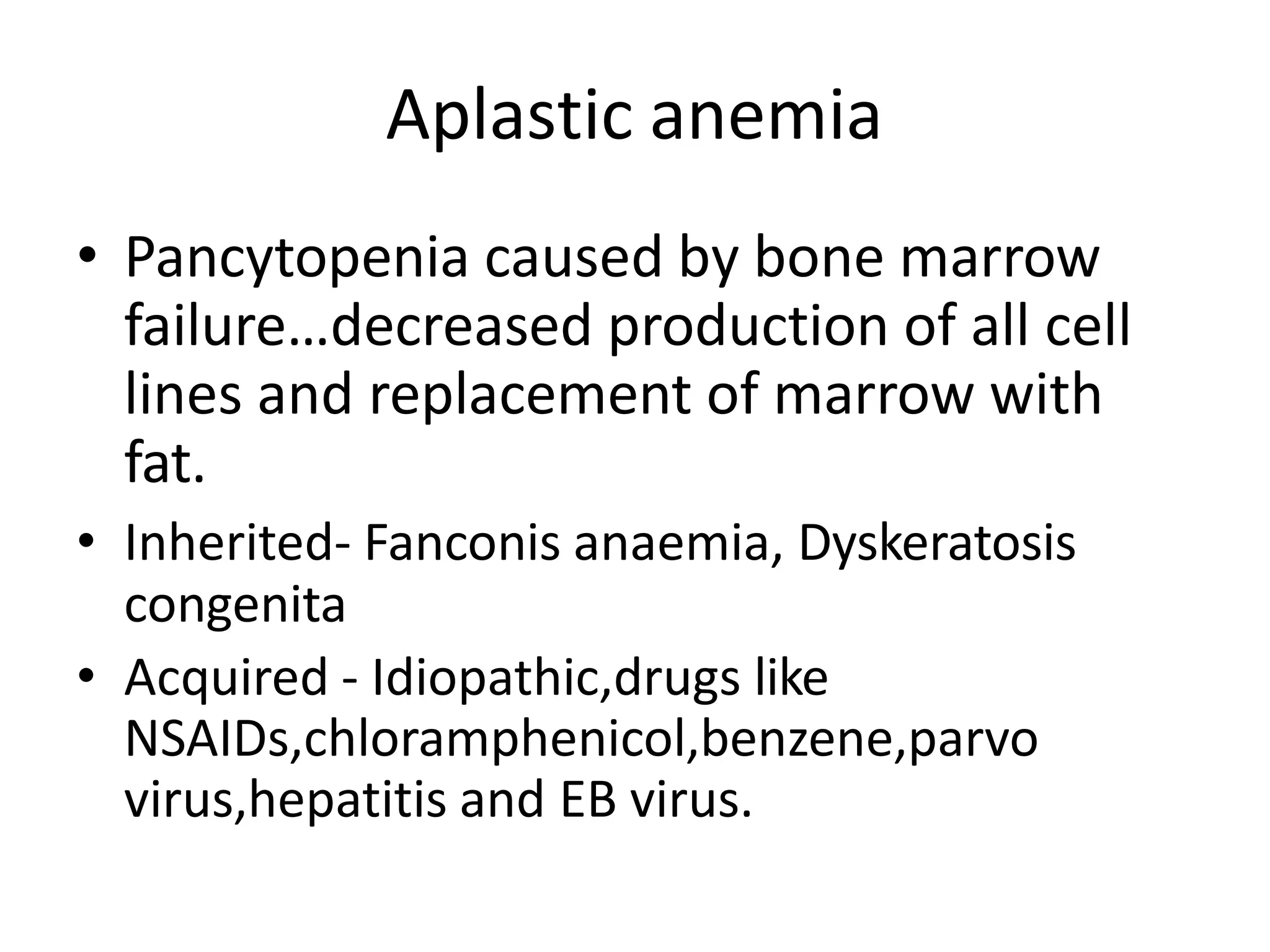 Aplastic anemia

• Pancytopenia caused by bone marrow failure…decreased production of all cell lines and replacement of marrow with fat.

• Inherited- Fanconis anaemia, Dyskeratosis congenita

• Acquired - Idiopathic,drugs like NSAIDs,chloramphenicol,benzene,parvo virus,hepatitis and EB virus.